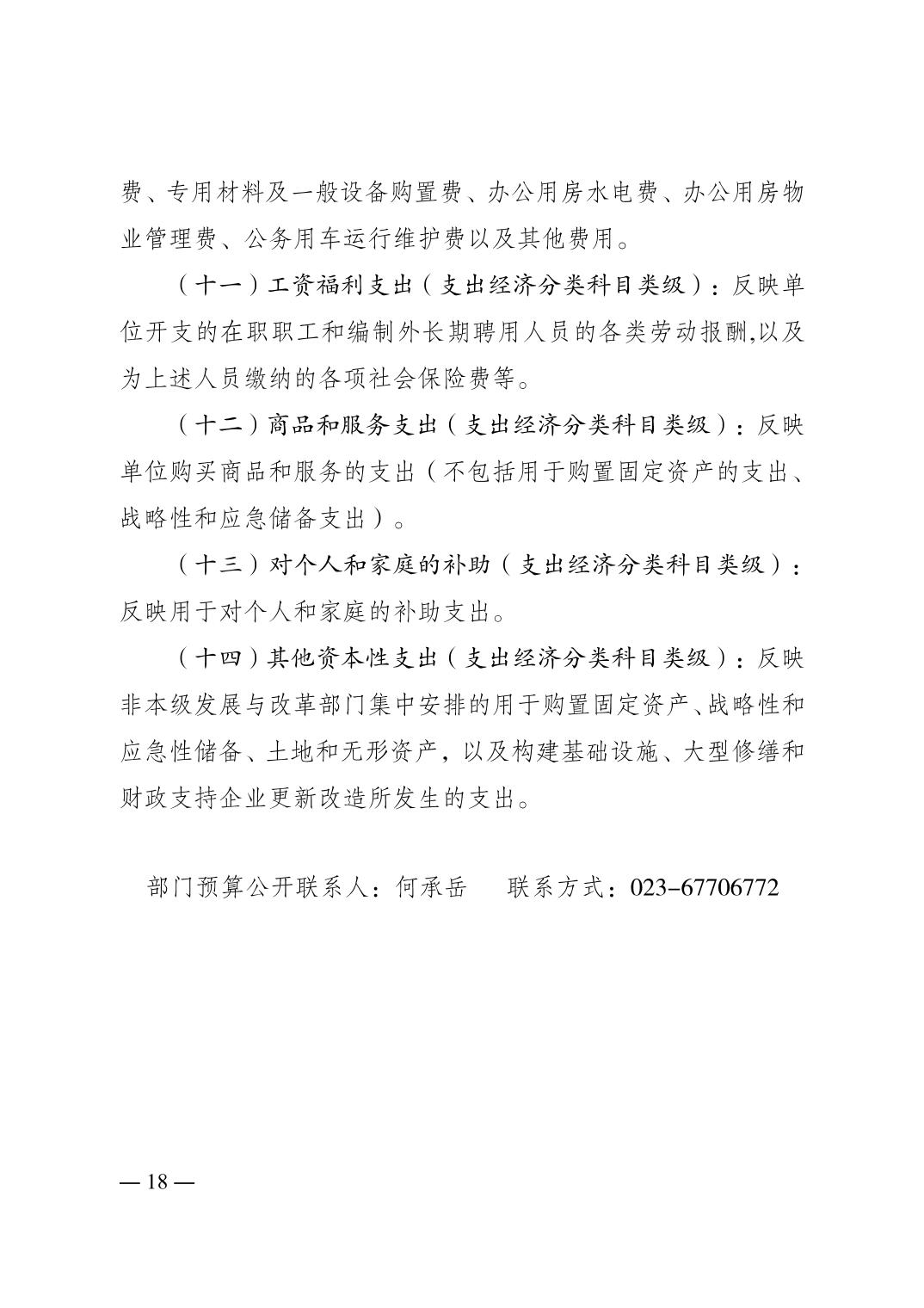 费、专用材料及一般设备购置费、办公用房水电费、办公用房物业管理费、公务用车运行维护费以及其他费用。

（十一）工资福利支出（支出经济分类科目类级）：反映单位开支的在职职工和编制外长期聘用人员的各类劳动报酬,以及为上述人员缴纳的各项社会保险费等。

（十二）商品和服务支出（支出经济分类科目类级）：反映单位购买商品和服务的支出（不包括用于购置固定资产的支出、战略性和应急储备支出）。

（十三）对个人和家庭的补助（支出经济分类科目类级）：反映用于对个人和家庭的补助支出。

（十四）其他资本性支出（支出经济分类科目类级）：反映非本级发展与改革部门集中安排的用于购置固定资产、战略性和应急性储备、土地和无形资产，以及构建基础设施、大型修缮和财政支持企业更新改造所发生的支出。

部门预算公开联系人：何承岳　　联系方式：023-67706772

— 18 —